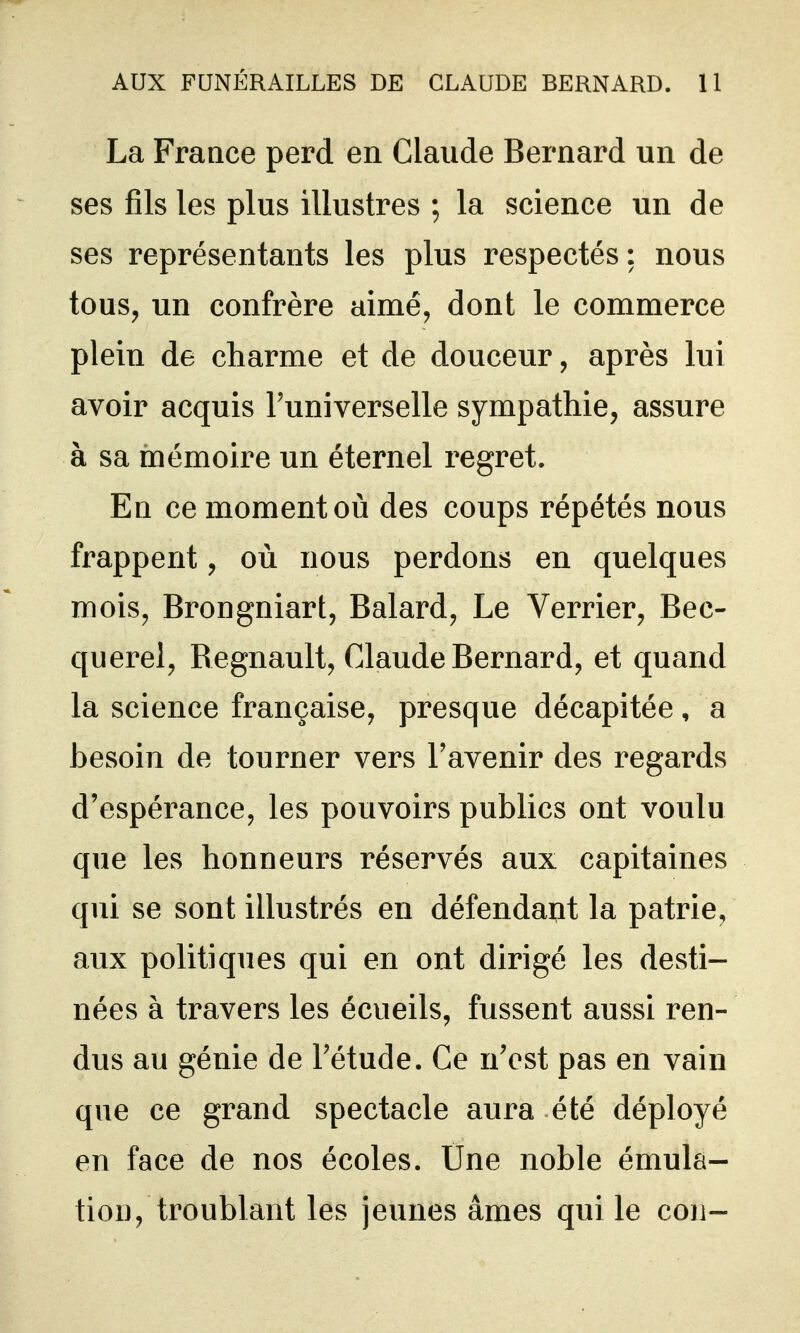 AUX FUNÉRAILLES DE CLAUDE BERNARD. 11

La France perd en Claude Bernard un de ses fils les plus illustres ; la science un de ses représentants les plus respectés ; nous tous, un confrère aimé, dont le commerce plein de charme et de douceur, après lui avoir acquis l'universelle sympathie, assure à sa mémoire un éternel regret.

En ce moment où des coups répétés nous frappent, où nous perdons en quelques mois, Brongniart, Balard, Le Verrier, Becquerel, Regnault, Claude Bernard, et quand la science française, presque décapitée, a besoin de tourner vers l'avenir des regards d'espérance, les pouvoirs publics ont voulu que les honneurs réservés aux capitaines qui se sont illustrés en défendant la patrie, aux politiques qui en ont dirigé les destinées à travers les écueils, fussent aussi rendus au génie de l'étude. Ce n'est pas en vain que ce grand spectacle aura été déployé en face de nos écoles. Une noble émulation, troublant les jeunes âmes qui le con-